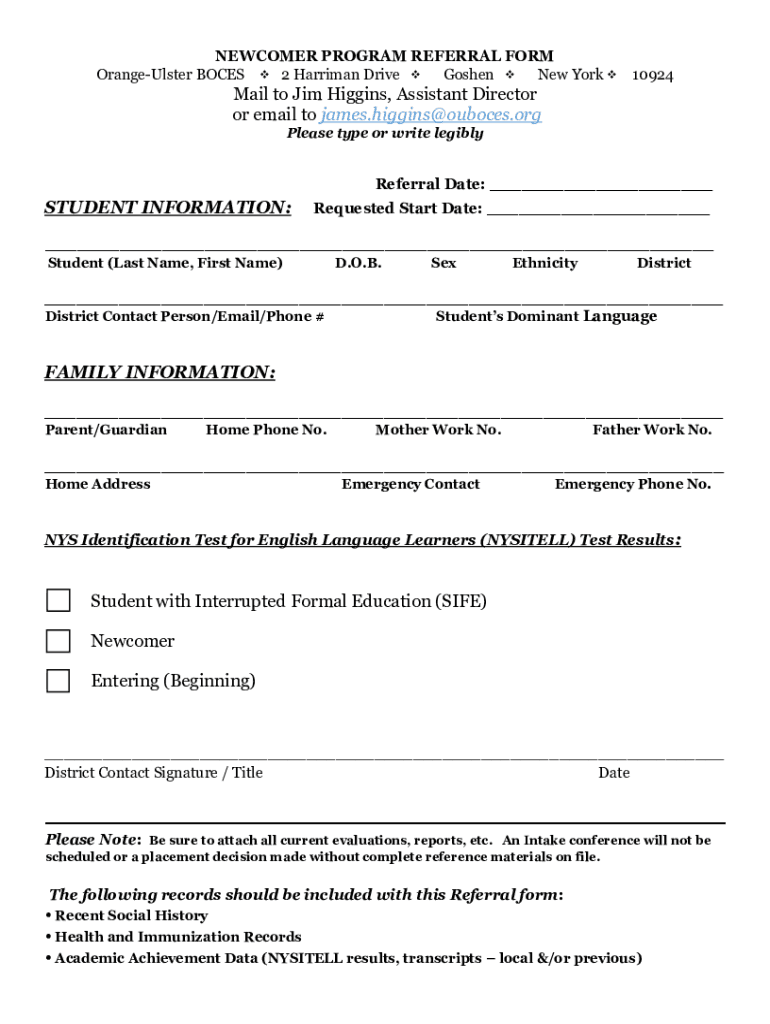 NEWCOMER PROGRAM REFERRAL FORM
Orange-Ulster BOCES ❖ 2 Harriman Drive ❖ Goshen ❖ New York ❖ 10924
Mail to Jim Higgins, Assistant Director
or email to james.higgins@ouboces.org
Please type or write legibly

Referral Date: ____________________
STUDENT INFORMATION: Requested Start Date: ____________________

Student (Last Name, First Name) D.O.B. Sex Ethnicity District

District Contact Person/Email/Phone # Student's Dominant Language

FAMILY INFORMATION:

Parent/Guardian Home Phone No. Mother Work No. Father Work No.

Home Address Emergency Contact Emergency Phone No.

NYS Identification Test for English Language Learners (NYSITELL) Test Results:

Student with Interrupted Formal Education (SIFE)

Newcomer

Entering (Beginning)

District Contact Signature / Title Date

Please Note: Be sure to attach all current evaluations, reports, etc. An Intake conference will not be scheduled or a placement decision made without complete reference materials on file.

The following records should be included with this Referral form:
• Recent Social History
• Health and Immunization Records
• Academic Achievement Data (NYSITELL results, transcripts – local &/or previous)